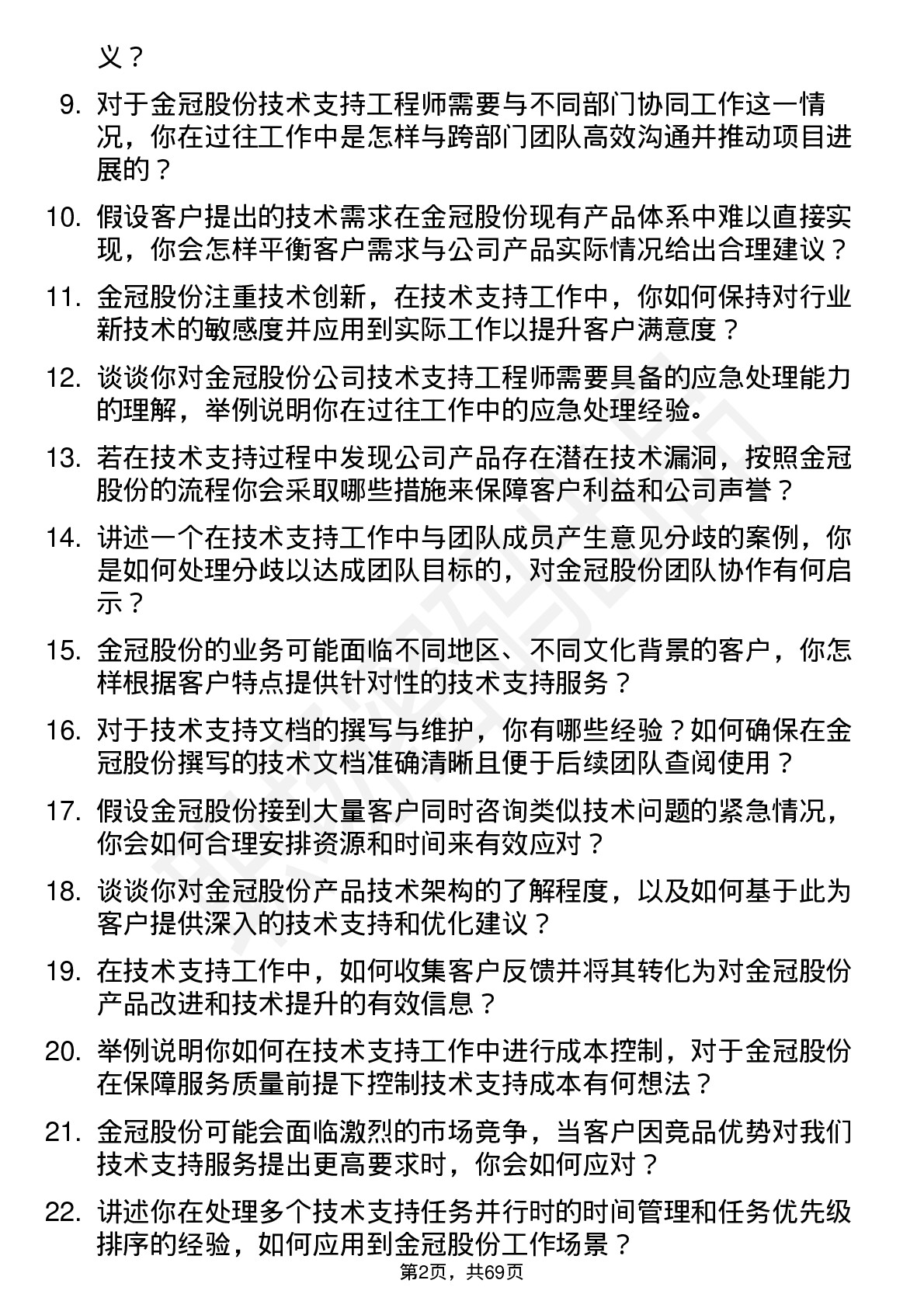 义？

9. 对于金冠股份技术支持工程师需要与不同部门协同工作这一情况，你在过往工作中是怎样与跨部门团队高效沟通并推动项目进展的？

10. 假设客户提出的技术需求在金冠股份现有产品体系中难以直接实现，你会怎样平衡客户需求与公司产品实际情况给出合理建议？

11. 金冠股份注重技术创新，在技术支持工作中，你如何保持对行业新技术的敏感度并应用到实际工作以提升客户满意度？

12. 谈谈你对金冠股份公司技术支持工程师需要具备的应急处理能力的理解，举例说明你在过往工作中的应急处理经验。

13. 若在技术支持过程中发现公司产品存在潜在技术漏洞，按照金冠股份的流程你会采取哪些措施来保障客户利益和公司声誉？

14. 讲述一个在技术支持工作中与团队成员产生意见分歧的案例，你是如何处理分歧以达成团队目标的，对金冠股份团队协作有何启示？

15. 金冠股份的业务可能面临不同地区、不同文化背景的客户，你怎样根据客户特点提供针对性的技术支持服务？

16. 对于技术支持文档的撰写与维护，你有哪些经验？如何确保在金冠股份撰写的技术文档准确清晰且便于后续团队查阅使用？

17. 假设金冠股份接到大量客户同时咨询类似技术问题的紧急情况，你会如何合理安排资源和时间来有效应对？

18. 谈谈你对金冠股份产品技术架构的了解程度，以及如何基于此为客户提供深入的技术支持和优化建议？

19. 在技术支持工作中，如何收集客户反馈并将其转化为对金冠股份产品改进和技术提升的有效信息？

20. 举例说明你如何在技术支持工作中进行成本控制，对于金冠股份在保障服务质量前提下控制技术支持成本有何想法？

21. 金冠股份可能会面临激烈的市场竞争，当客户因竞品优势对我们技术支持服务提出更高要求时，你会如何应对？

22. 讲述你在处理多个技术支持任务并行时的时间管理和任务优先级排序的经验，如何应用到金冠股份工作场景？

第2页，共69页